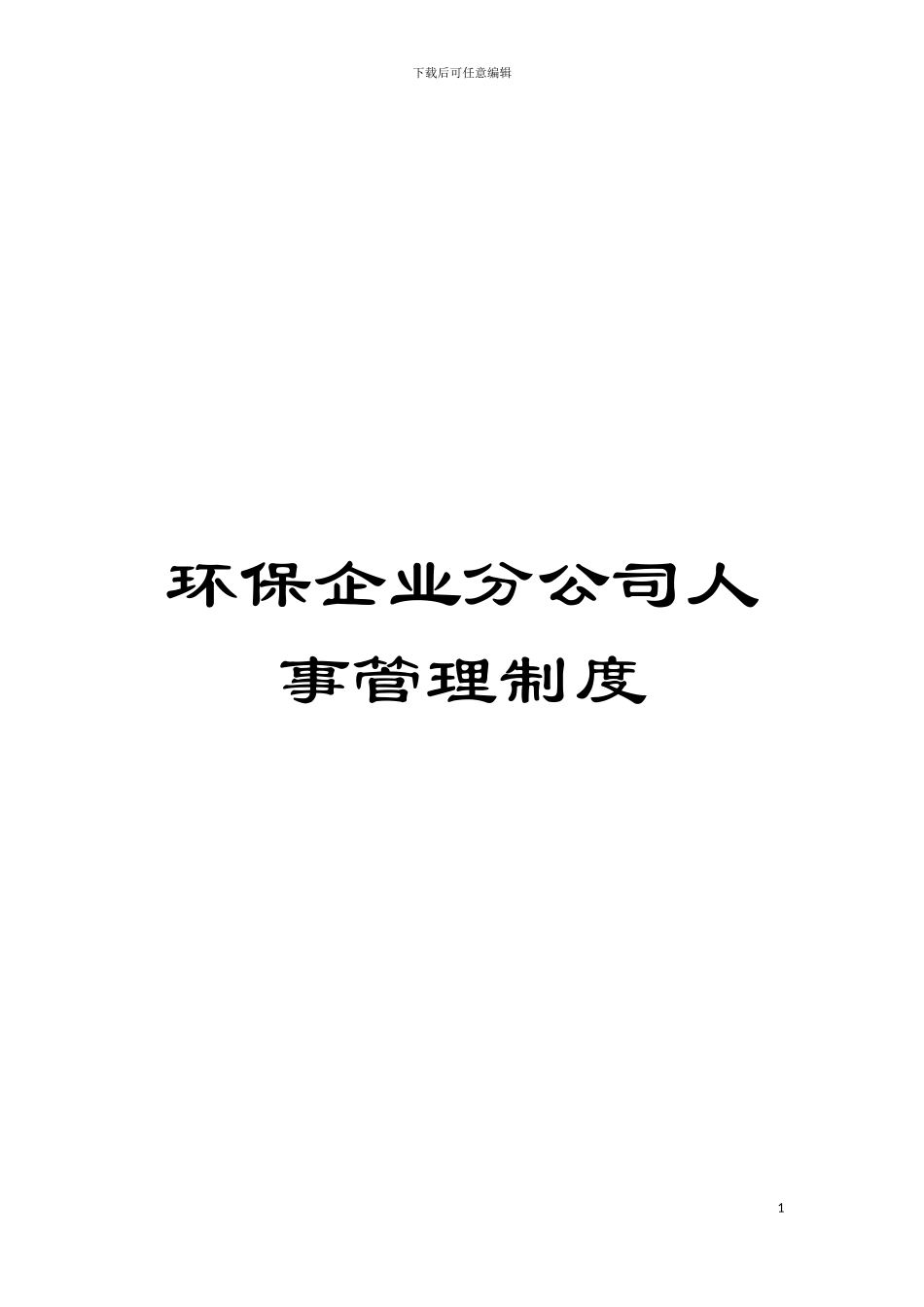 下载后可任意编辑

环保企业分公司人事管理制度

1